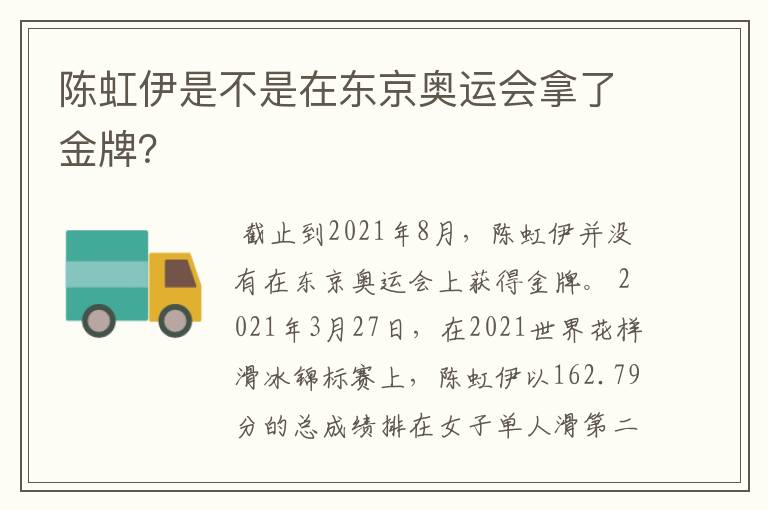 陈虹伊是不是在东京奥运会拿了金牌?

截止到2021年8月，陈虹伊并没有在东京奥运会上获得金牌。2021年3月27日，在2021世界花样滑冰锦标赛上，陈虹伊以162.79分的总成绩排在女子单人滑第二